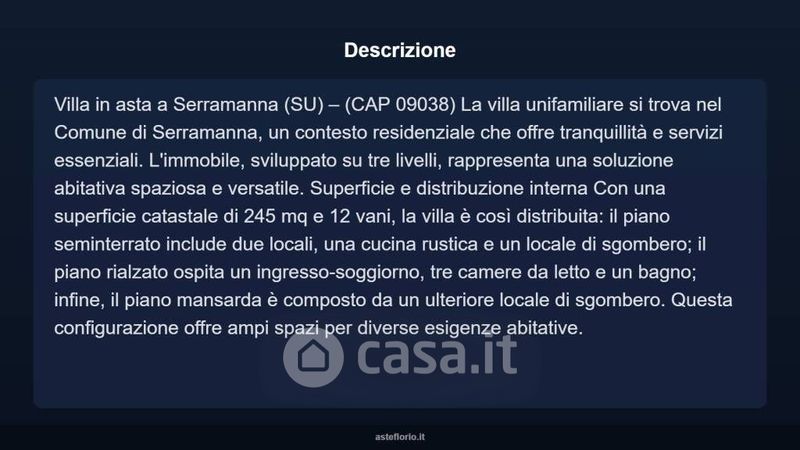 Descrizione

Villa in asta a Serramanna (SU) – (CAP 09038) La villa unifamiliare si trova nel Comune di Serramanna, un contesto residenziale che offre tranquillità e servizi essenziali. L'immobile, sviluppato su tre livelli, rappresenta una soluzione abitativa spaziosa e versatile. Superficie e distribuzione interna Con una superficie catastale di 245 mq e 12 vani, la villa è così distribuita: il piano seminterrato include due locali, una cucina rustica e un locale di sgombero; il piano rialzato ospita un ingresso-soggiorno, tre camere da letto e un bagno; infine, il piano mansarda è composto da un ulteriore locale di sgombero. Questa configurazione offre ampi spazi per diverse esigenze abitative.

casa.it

asteflorio.it